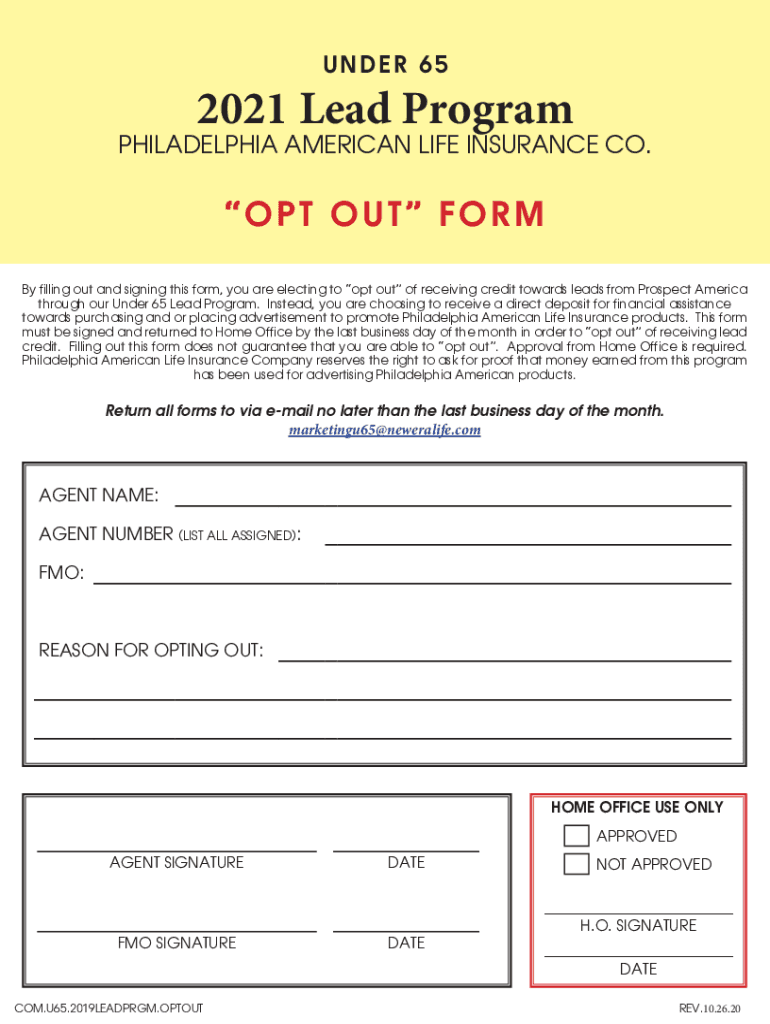 UNDER 65

2021 Lead Program

PHILADELPHIA AMERICAN LIFE INSURANCE CO.

"OPT OUT" FORM

By filling out and signing this form, you are electing to "opt out" of receiving credit towards leads from Prospect America through our Under 65 Lead Program. Instead, you are choosing to receive a direct deposit for financial assistance towards purchasing and or placing advertisement to promote Philadelphia American Life Insurance products. This form must be signed and returned to Home Office by the last business day of the month in order to "opt out" of receiving lead credit. Filling out this form does not guarantee that you are able to "opt out". Approval from Home Office is required. Philadelphia American Life Insurance Company reserves the right to ask for proof that money earned from this program has been used for advertising Philadelphia American products.

Return all forms to via e-mail no later than the last business day of the month.
marketingu65@neweralife.com

AGENT NAME:

AGENT NUMBER (LIST ALL ASSIGNED):

FMO:

REASON FOR OPTING OUT:

AGENT SIGNATURE

DATE

FMO SIGNATURE

DATE

HOME OFFICE USE ONLY

APPROVED

NOT APPROVED

H.O. SIGNATURE

DATE

COM.U65.2019LEADPRGM.OPTOUT

REV.10.26.20